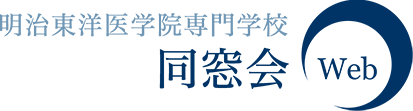 明治東洋医学院専門学校
同窓会
Web